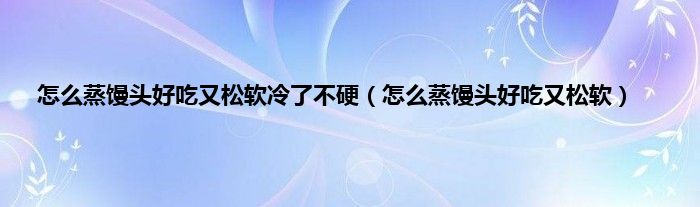 怎么蒸馒头好吃又松软冷了不硬（怎么蒸馒头好吃又松软）